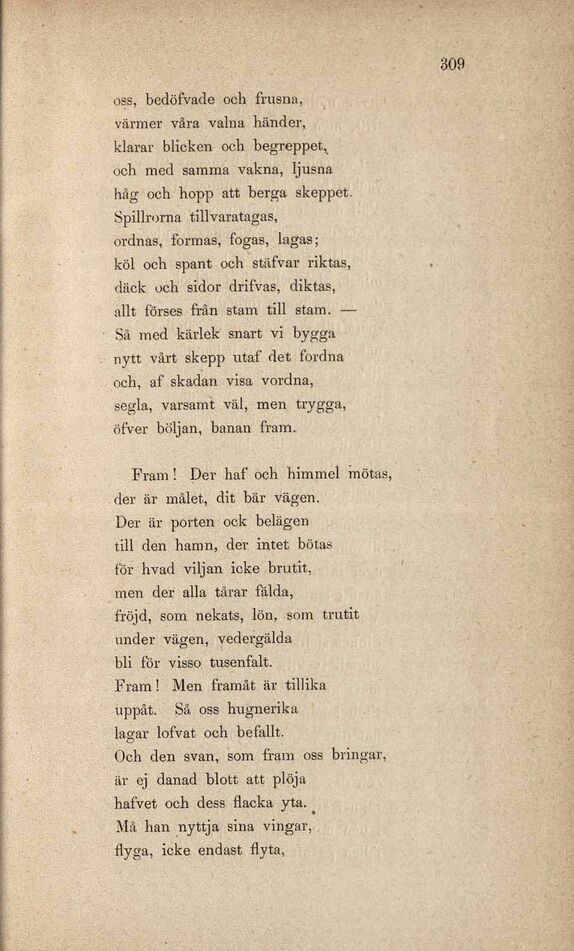 309

oss, bedöfvade och frusna,
värmer våra valna händer,
klarar blicken och begreppet,
och med samma vakna, ljusna
håg och hopp att berga skeppet.
Spillrorna tillvaratagas,
ordnas, formas, fogas, lagas;
köl och spant och stäfvar riktas,
däck och sidor drifvas, diktas,
allt förses från stam till stam. —
Så med kärlek snart vi bygga
nytt vårt skepp utaf det fordna
och, af skadan visa vordna,
segla, varsamt väl, men trygga,
öfver böljan, banan fram.

Fram! Der haf och himmel mötas,
der är målet, dit bär vägen.
Der är porten ock belägen
till den hamn, der intet bötas
för hvad viljan icke brutit,
men der alla tårar fälda,
fröjd, som nekats, lön, som trutit
under vägen, vedergälda
bli för visso tusenfalt.
Fram! Men framåt är tillika
uppåt. Så oss hugnerika
lagar lofvat och befallt.
Och den svan, som fram oss bringar,
är ej danad blott att plöja
hafvet och dess flacka yta.
Må han nyttja sina vingar,
flyga, icke endast flyta,